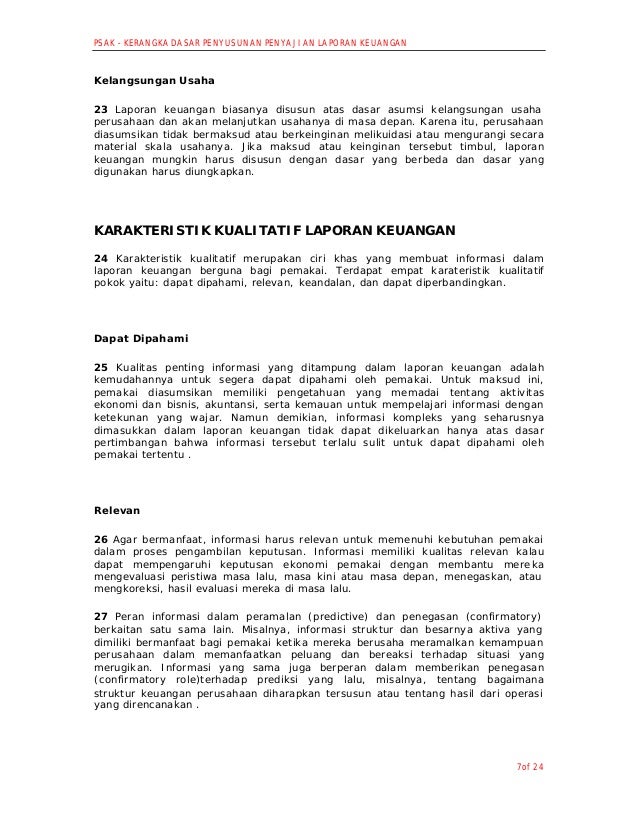 PSAK - KERANGKA DASAR PENYUSUNAN PENYAJIAN LAPORAN KEUANGAN

Kelangsungan Usaha

23 Laporan keuangan biasanya disusun atas dasar asumsi kelangsungan usaha perusahaan dan akan melanjutkan usahanya di masa depan. Karena itu, perusahaan diasumsikan tidak bermaksud atau berkeinginan melikuidasi atau mengurangi secara material skala usahanya. Jika maksud atau keinginan tersebut timbul, laporan keuangan mungkin harus disusun dengan dasar yang berbeda dan dasar yang digunakan harus diungkapkan.

KARAKTERISTIK KUALITATIF LAPORAN KEUANGAN

24 Karakteristik kualitatif merupakan ciri khas yang membuat informasi dalam laporan keuangan berguna bagi pemakai. Terdapat empat karateristik kualitatif pokok yaitu: dapat dipahami, relevan, keandalan, dan dapat diperbandingkan.

Dapat Dipahami

25 Kualitas penting informasi yang ditampung dalam laporan keuangan adalah kemudahannya untuk segera dapat dipahami oleh pemakai. Untuk maksud ini, pemakai diasumsikan memiliki pengetahuan yang memadai tentang aktivitas ekonomi dan bisnis, akuntansi, serta kemauan untuk mempelajari informasi dengan ketekunan yang wajar. Namun demikian, informasi kompleks yang seharusnya dimasukkan dalam laporan keuangan tidak dapat dikeluarkan hanya atas dasar pertimbangan bahwa informasi tersebut terlalu sulit untuk dapat dipahami oleh pemakai tertentu .

Relevan

26 Agar bermanfaat, informasi harus relevan untuk memenuhi kebutuhan pemakai dalam proses pengambilan keputusan. Informasi memiliki kualitas relevan kalau dapat mempengaruhi keputusan ekonomi pemakai dengan membantu mereka mengevaluasi peristiwa masa lalu, masa kini atau masa depan, menegaskan, atau mengkoreksi, hasil evaluasi mereka di masa lalu.

27 Peran informasi dalam peramalan (predictive) dan penegasan (confirmatory) berkaitan satu sama lain. Misalnya, informasi struktur dan besarnya aktiva yang dimiliki bermanfaat bagi pemakai ketika mereka berusaha meramalkan kemampuan perusahaan dalam memanfaatkan peluang dan bereaksi terhadap situasi yang merugikan. Informasi yang sama juga berperan dalam memberikan penegasan (confirmatory role)terhadap prediksi yang lalu, misalnya, tentang bagaimana struktur keuangan perusahaan diharapkan tersusun atau tentang hasil dari operasi yang direncanakan .

7of 24